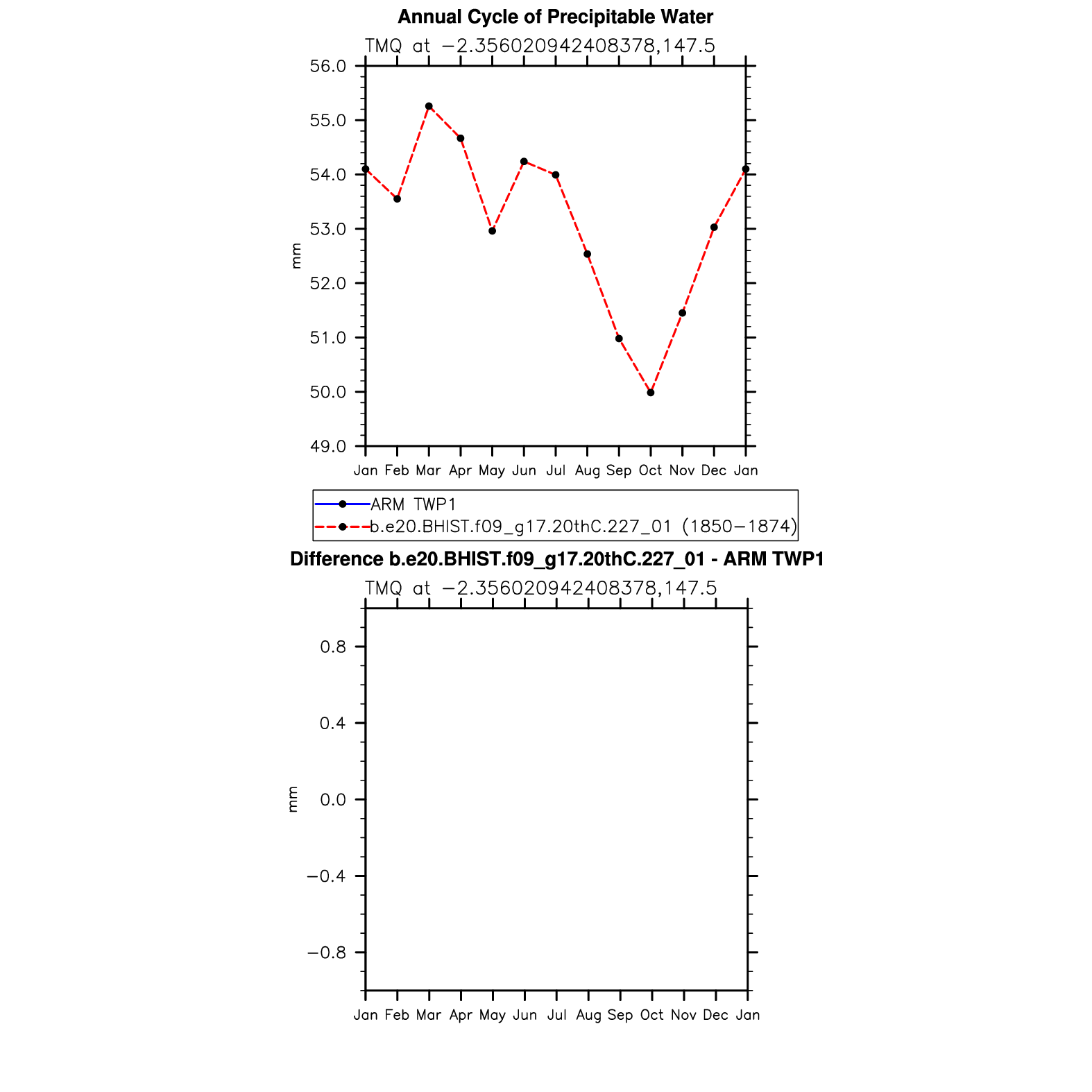 Annual Cycle of Precipitable Water

TMQ at −2.356020942408378,147.5

56.0
55.0
54.0
53.0
52.0
51.0
50.0
49.0

mm

Jan Feb Mar Apr May Jun Jul Aug Sep Oct Nov Dec Jan

ARM TWP1
b.e20.BHIST.f09_g17.20thC.227_01 (1850−1874)

Difference b.e20.BHIST.f09_g17.20thC.227_01 - ARM TWP1

TMQ at −2.356020942408378,147.5

0.8
0.4
0.0
−0.4
−0.8

mm

Jan Feb Mar Apr May Jun Jul Aug Sep Oct Nov Dec Jan